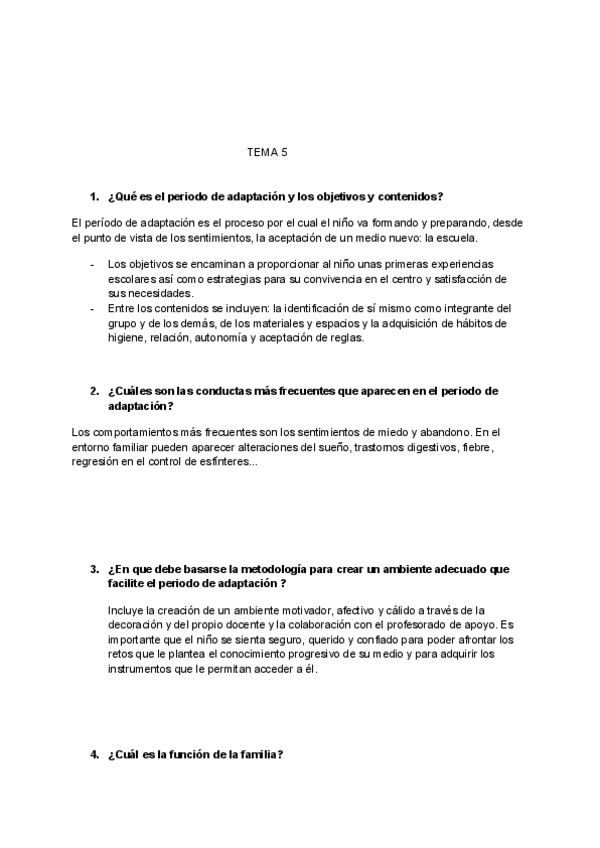 TEMA 5

1. ¿Qué es el periodo de adaptación y los objetivos y contenidos?

El período de adaptación es el proceso por el cual el niño va formando y preparando, desde el punto de vista de los sentimientos, la aceptación de un medio nuevo: la escuela.

- Los objetivos se encaminan a proporcionar al niño unas primeras experiencias escolares así como estrategias para su convivencia en el centro y satisfacción de sus necesidades.
- Entre los contenidos se incluyen: la identificación de sí mismo como integrante del grupo y de los demás, de los materiales y espacios y la adquisición de hábitos de higiene, relación, autonomía y aceptación de reglas.

2. ¿Cuáles son las conductas más frecuentes que aparecen en el periodo de adaptación?

Los comportamientos más frecuentes son los sentimientos de miedo y abandono. En el entorno familiar pueden aparecer alteraciones del sueño, trastornos digestivos, fiebre, regresión en el control de esfínteres...

3. ¿En que debe basarse la metodología para crear un ambiente adecuado que facilite el periodo de adaptación ?

Incluye la creación de un ambiente motivador, afectivo y cálido a través de la decoración y del propio docente y la colaboración con el profesorado de apoyo. Es importante que el niño se sienta seguro, querido y confiado para poder afrontar los retos que le plantea el conocimiento progresivo de su medio y para adquirir los instrumentos que le permitan acceder a él.

4. ¿Cuál es la función de la familia?